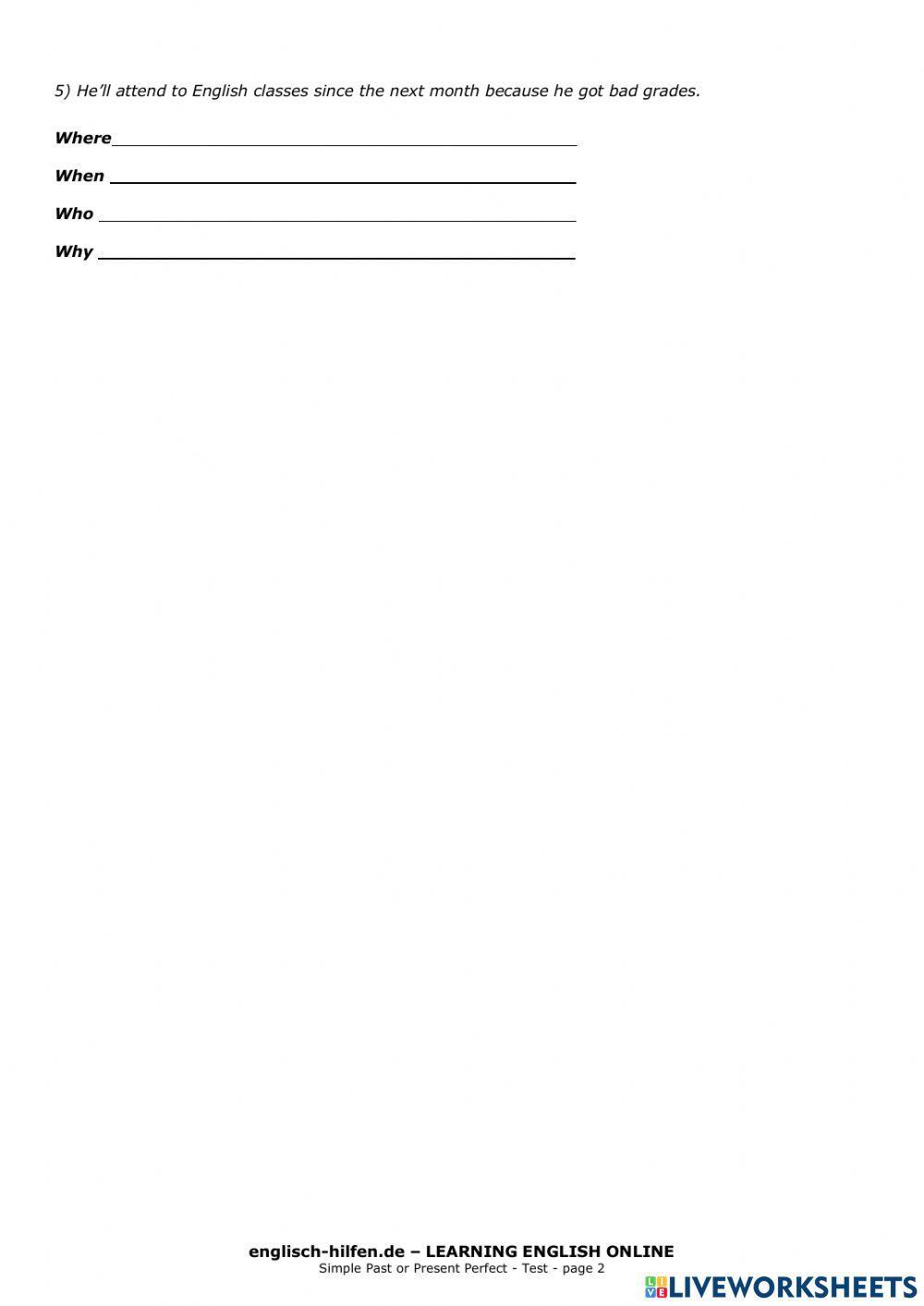 5) He'll attend to English classes since the next month because he got bad grades.

Where____

When ____

Who ____

Why ____

englisch-hilfen.de – LEARNING ENGLISH ONLINE
Simple Past or Present Perfect - Test - page 2

LIVEWORKSHEETS